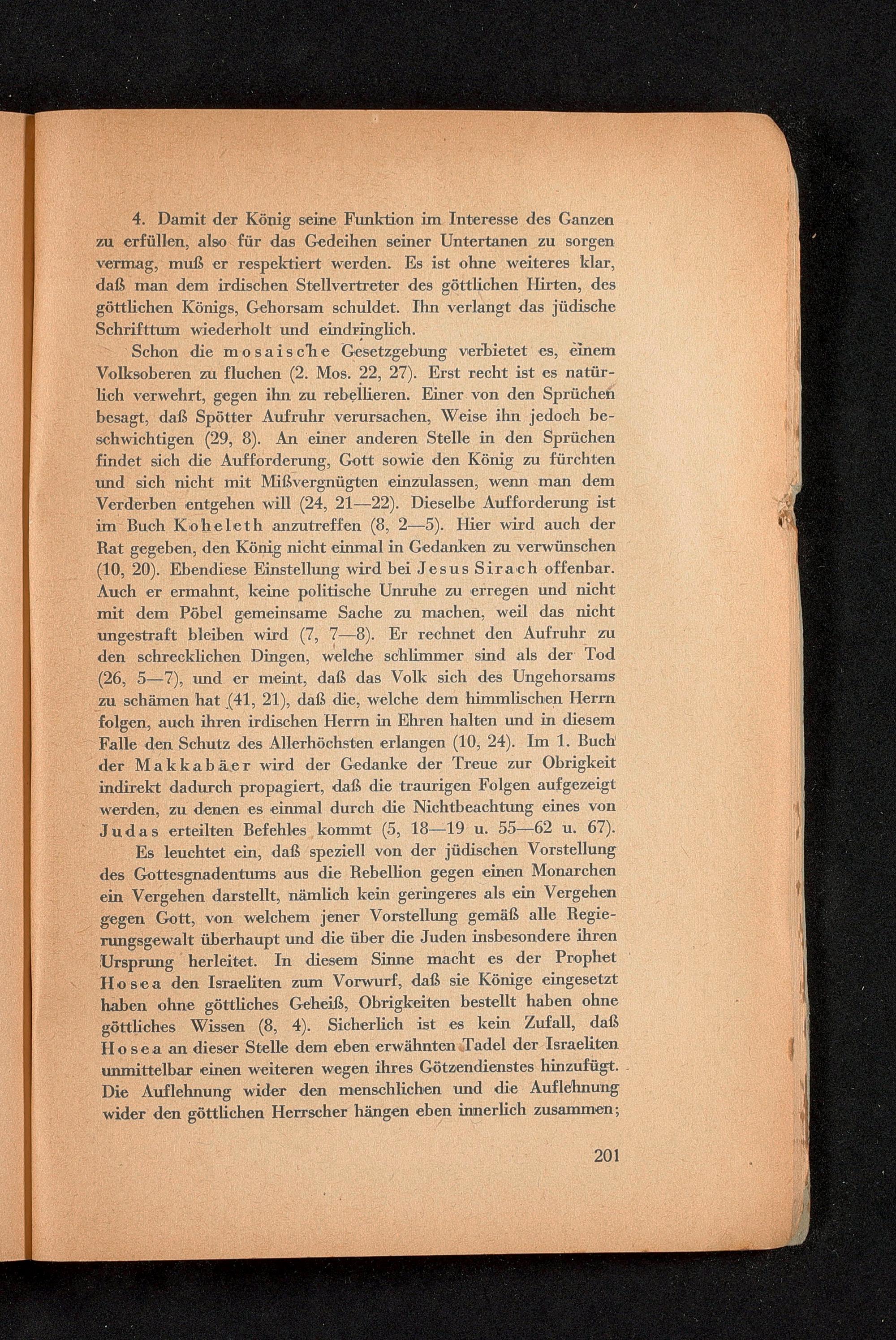 4. Damit der König seine Funktion im Interesse des Ganzen zu erfüllen, also für das Gedeihen seiner Untertanen zu sorgen vermag, muß er respektiert werden. Es ist ohne weiteres klar, daß man dem irdischen Stellvertreter des göttlichen Hirten, des göttlichen Königs, Gehorsam schuldet. Ihn verlangt das jüdische Schrifttum wiederholt und eindringlich.

Schon die mosaische Gesetzgebung verbietet es, einem Volksoberen zu fluchen (2. Mos. 22, 27). Erst recht ist es natürlich verwehrt, gegen ihn zu rebellieren. Einer von den Sprüchen besagt, daß Spötter Aufruhr verursachen, Weise ihn jedoch beschwichtigen (29, 8). An einer anderen Stelle in den Sprüchen findet sich die Aufforderung, Gott sowie den König zu fürchten und sich nicht mit Mißvergnügten einzulassen, wenn man dem Verderben entgehen will (24, 21—22). Dieselbe Aufforderung ist im Buch Koheleth anzutreffen (8, 2—5). Hier wird auch der Rat gegeben, den König nicht einmal in Gedanken zu verwünschen (10, 20). Ebendiese Einstellung wird bei Jesus Sirach offenbar. Auch er ermahnt, keine politische Unruhe zu erregen und nicht mit dem Pöbel gemeinsame Sache zu machen, weil das nicht ungestraft bleiben wird (7, 7—8). Er rechnet den Aufruhr zu den schrecklichen Dingen, welche schlimmer sind als der Tod (26, 5—7), und er meint, daß das Volk sich des Ungehorsams zu schämen hat (41, 21), daß die, welche dem himmlischen Herrn folgen, auch ihren irdischen Herrn in Ehren halten und in diesem Falle den Schutz des Allerhöchsten erlangen (10, 24). Im 1. Buch der Makkabäer wird der Gedanke der Treue zur Obrigkeit indirekt dadurch propagiert, daß die traurigen Folgen aufgezeigt werden, zu denen es einmal durch die Nichtbeachtung eines von Judas erteilten Befehles kommt (5, 18—19 u. 55—62 u. 67).

Es leuchtet ein, daß speziell von der jüdischen Vorstellung des Gottesgnadentums aus die Rebellion gegen einen Monarchen ein Vergehen darstellt, nämlich kein geringeres als ein Vergehen gegen Gott, von welchem jener Vorstellung gemäß alle Regierungsgewalt überhaupt und die über die Juden insbesondere ihren Ursprung herleitet. In diesem Sinne macht es der Prophet Hosea den Israeliten zum Vorwurf, daß sie Könige eingesetzt haben ohne göttliches Geheiß, Obrigkeiten bestellt haben ohne göttliches Wissen (8, 4). Sicherlich ist es kein Zufall, daß Hosea an dieser Stelle dem eben erwähnten Tadel der Israeliten unmittelbar einen weiteren wegen ihres Götzendienstes hinzufügt. Die Auflehnung wider den menschlichen und die Auflehnung wider den göttlichen Herrscher hängen eben innerlich zusammen;

201